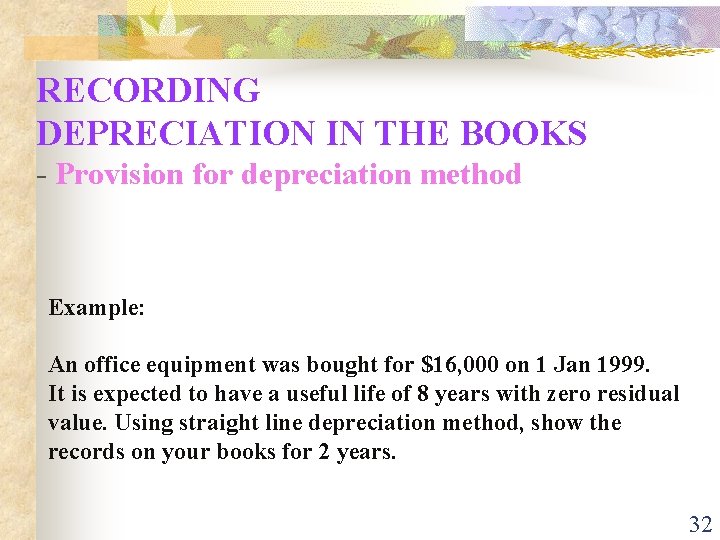 RECORDING
DEPRECIATION IN THE BOOKS
- Provision for depreciation method

Example:

An office equipment was bought for $16,000 on 1 Jan 1999. It is expected to have a useful life of 8 years with zero residual value. Using straight line depreciation method, show the records on your books for 2 years.

32